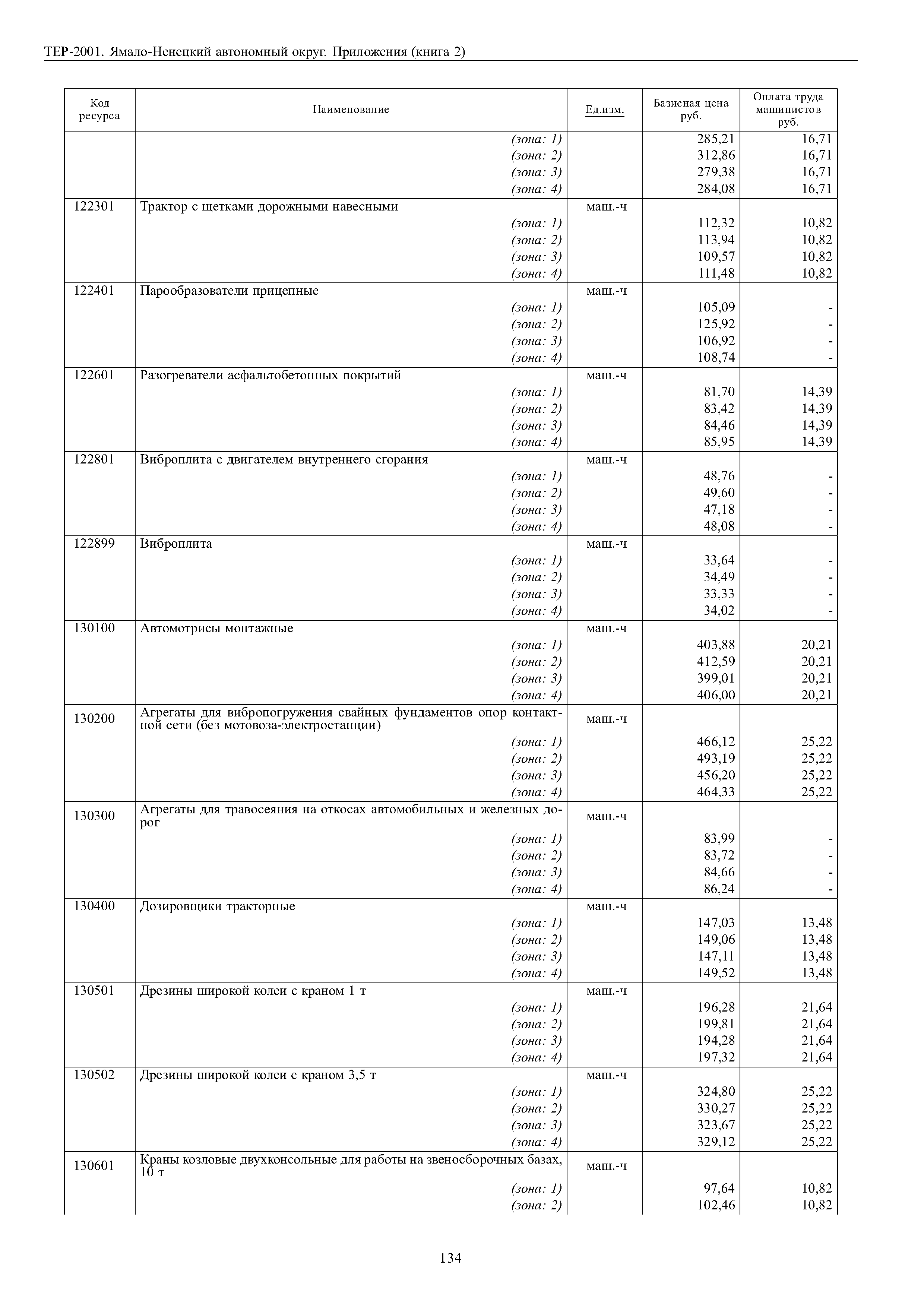 ТЕР-2001. Ямало-Ненецкий автономный округ. Приложения (книга 2)

| Код ресурса | Наименование | Ед.изм. | Базисная цена руб. | Оплата труда машинистов руб. |
|---|---|---|---|---|
| | (зона: 1) | | 285,21 | 16,71 |
| | (зона: 2) | | 312,86 | 16,71 |
| | (зона: 3) | | 279,38 | 16,71 |
| | (зона: 4) | | 284,08 | 16,71 |
| 122301 | Трактор с щетками дорожными навесными | маш.-ч | | |
| | (зона: 1) | | 112,32 | 10,82 |
| | (зона: 2) | | 113,94 | 10,82 |
| | (зона: 3) | | 109,57 | 10,82 |
| | (зона: 4) | | 111,48 | 10,82 |
| 122401 | Парообразователи прицепные | маш.-ч | | |
| | (зона: 1) | | 105,09 | - |
| | (зона: 2) | | 125,92 | - |
| | (зона: 3) | | 106,92 | - |
| | (зона: 4) | | 108,74 | - |
| 122601 | Разогреватели асфальтобетонных покрытий | маш.-ч | | |
| | (зона: 1) | | 81,70 | 14,39 |
| | (зона: 2) | | 83,42 | 14,39 |
| | (зона: 3) | | 84,46 | 14,39 |
| | (зона: 4) | | 85,95 | 14,39 |
| 122801 | Виброплита с двигателем внутреннего сгорания | маш.-ч | | |
| | (зона: 1) | | 48,76 | - |
| | (зона: 2) | | 49,60 | - |
| | (зона: 3) | | 47,18 | - |
| | (зона: 4) | | 48,08 | - |
| 122899 | Виброплита | маш.-ч | | |
| | (зона: 1) | | 33,64 | - |
| | (зона: 2) | | 34,49 | - |
| | (зона: 3) | | 33,33 | - |
| | (зона: 4) | | 34,02 | - |
| 130100 | Автомотрисы монтажные | маш.-ч | | |
| | (зона: 1) | | 403,88 | 20,21 |
| | (зона: 2) | | 412,59 | 20,21 |
| | (зона: 3) | | 399,01 | 20,21 |
| | (зона: 4) | | 406,00 | 20,21 |
| 130200 | Агрегаты для вибропогружения свайных фундаментов опор контактной сети (без мотовоза-электростанции) | маш.-ч | | |
| | (зона: 1) | | 466,12 | 25,22 |
| | (зона: 2) | | 493,19 | 25,22 |
| | (зона: 3) | | 456,20 | 25,22 |
| | (зона: 4) | | 464,33 | 25,22 |
| 130300 | Агрегаты для травосеяния на откосах автомобильных и железных дорог | маш.-ч | | |
| | (зона: 1) | | 83,99 | - |
| | (зона: 2) | | 83,72 | - |
| | (зона: 3) | | 84,66 | - |
| | (зона: 4) | | 86,24 | - |
| 130400 | Дозировщики тракторные | маш.-ч | | |
| | (зона: 1) | | 147,03 | 13,48 |
| | (зона: 2) | | 149,06 | 13,48 |
| | (зона: 3) | | 147,11 | 13,48 |
| | (зона: 4) | | 149,52 | 13,48 |
| 130501 | Дрезины широкой колеи с краном 1 т | маш.-ч | | |
| | (зона: 1) | | 196,28 | 21,64 |
| | (зона: 2) | | 199,81 | 21,64 |
| | (зона: 3) | | 194,28 | 21,64 |
| | (зона: 4) | | 197,32 | 21,64 |
| 130502 | Дрезины широкой колеи с краном 3,5 т | маш.-ч | | |
| | (зона: 1) | | 324,80 | 25,22 |
| | (зона: 2) | | 330,27 | 25,22 |
| | (зона: 3) | | 323,67 | 25,22 |
| | (зона: 4) | | 329,12 | 25,22 |
| 130601 | Краны козловые двухконсольные для работы на звеносборочных базах, 10 т | маш.-ч | | |
| | (зона: 1) | | 97,64 | 10,82 |
| | (зона: 2) | | 102,46 | 10,82 |

134